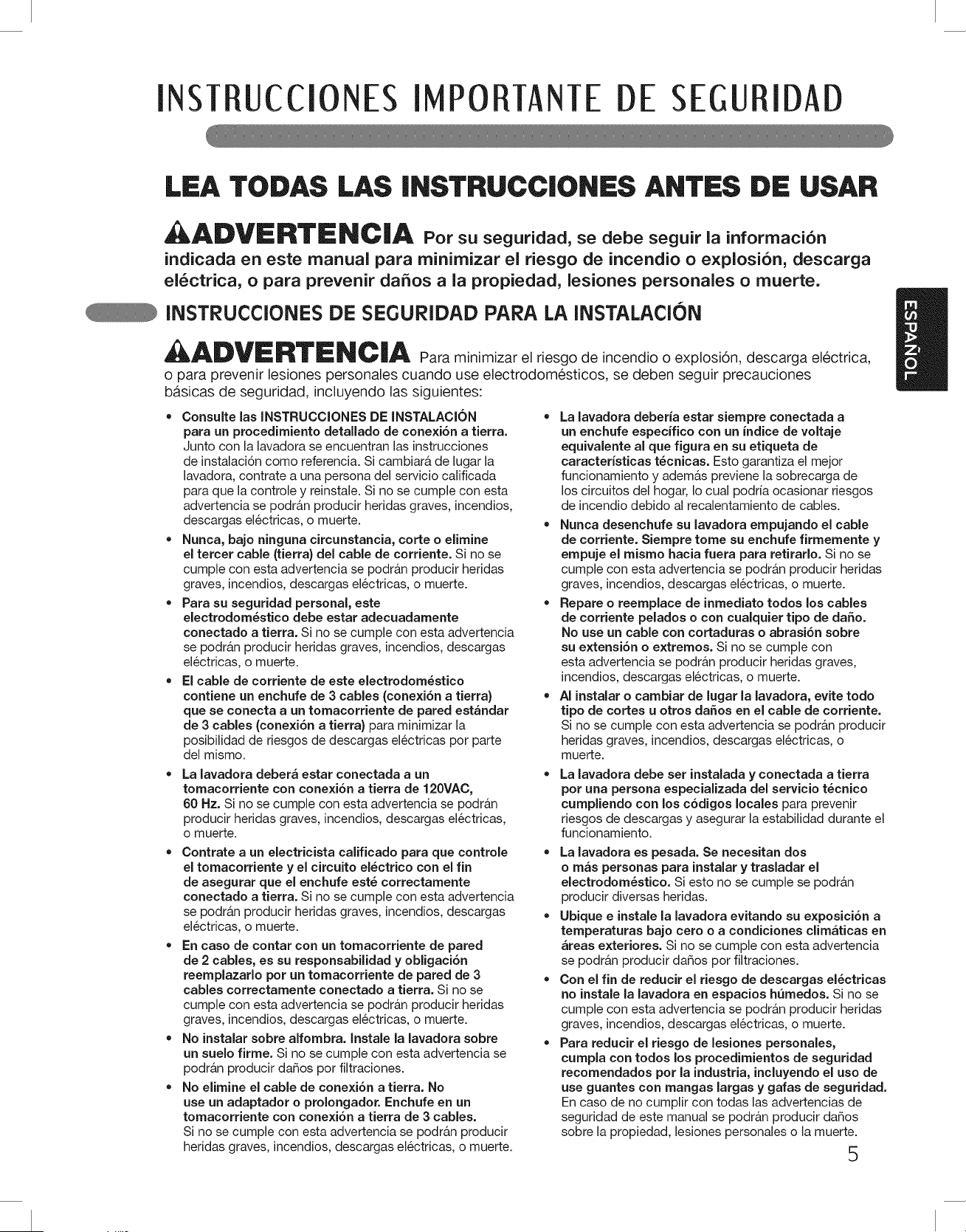 INSTRUCCIONES IMPORTANTE DE SEGURIDAD

LEA TODAS LAS INSTRUCCIONES ANTES DE USAR

ADVERTENCIA Por su seguridad, se debe seguir la información indicada en este manual para minimizar el riesgo de incendio o explosión, descarga eléctrica, o para prevenir daños a la propiedad, lesiones personales o muerte.

INSTRUCCIONES DE SEGURIDAD PARA LA INSTALACIÓN

ESPAÑOL

ADVERTENCIA Para minimizar el riesgo de incendio o explosión, descarga eléctrica, o para prevenir lesiones personales cuando use electrodomésticos, se deben seguir precauciones básicas de seguridad, incluyendo las siguientes:

• Consulte las INSTRUCCIONES DE INSTALACIÓN para un procedimiento detallado de conexión a tierra. Junto con la lavadora se encuentran las instrucciones de instalación como referencia. Si cambiará de lugar la lavadora, contrate a una persona del servicio calificada para que la controle y reinstale. Si no se cumple con esta advertencia se podrán producir heridas graves, incendios, descargas eléctricas, o muerte.

• Nunca, bajo ninguna circunstancia, corte o elimine el tercer cable (tierra) del cable de corriente. Si no se cumple con esta advertencia se podrán producir heridas graves, incendios, descargas eléctricas, o muerte.

• Para su seguridad personal, este electrodoméstico debe estar adecuadamente conectado a tierra. Si no se cumple con esta advertencia se podrán producir heridas graves, incendios, descargas eléctricas, o muerte.

• El cable de corriente de este electrodoméstico contiene un enchufe de 3 cables (conexión a tierra) que se conecta a un tomacorriente de pared estándar de 3 cables (conexión a tierra) para minimizar la posibilidad de riesgos de descargas eléctricas por parte del mismo.

• La lavadora deberá estar conectada a un tomacorriente con conexión a tierra de 120VAC, 60 Hz. Si no se cumple con esta advertencia se podrán producir heridas graves, incendios, descargas eléctricas, o muerte.

• Contrate a un electricista calificado para que controle el tomacorriente y el circuito eléctrico con el fin de asegurar que el enchufe esté correctamente conectado a tierra. Si no se cumple con esta advertencia se podrán producir heridas graves, incendios, descargas eléctricas, o muerte.

• En caso de contar con un tomacorriente de pared de 2 cables, es su responsabilidad y obligación reemplazarlo por un tomacorriente de pared de 3 cables correctamente conectado a tierra. Si no se cumple con esta advertencia se podrán producir heridas graves, incendios, descargas eléctricas, o muerte.

• No instalar sobre alfombra. Instale la lavadora sobre un suelo firme. Si no se cumple con esta advertencia se podrán producir daños por filtraciones.

• No elimine el cable de conexión a tierra. No use un adaptador o prolongador. Enchufe en un tomacorriente con conexión a tierra de 3 cables. Si no se cumple con esta advertencia se podrán producir heridas graves, incendios, descargas eléctricas, o muerte.

• La lavadora debería estar siempre conectada a un enchufe específico con un índice de voltaje equivalente al que figura en su etiqueta de características técnicas. Esto garantiza el mejor funcionamiento y además previene la sobrecarga de los circuitos del hogar, lo cual podría ocasionar riesgos de incendio debido al recalentamiento de cables.

• Nunca desenchufe su lavadora empujando el cable de corriente. Siempre tome su enchufe firmemente y empuje el mismo hacia fuera para retirarlo. Si no se cumple con esta advertencia se podrán producir heridas graves, incendios, descargas eléctricas, o muerte.

• Repare o reemplace de inmediato todos los cables de corriente pelados o con cualquier tipo de daño. No use un cable con cortaduras o abrasión sobre su extensión o extremos. Si no se cumple con esta advertencia se podrán producir heridas graves, incendios, descargas eléctricas, o muerte.

• Al instalar o cambiar de lugar la lavadora, evite todo tipo de cortes u otros daños en el cable de corriente. Si no se cumple con esta advertencia se podrán producir heridas graves, incendios, descargas eléctricas, o muerte.

• La lavadora debe ser instalada y conectada a tierra por una persona especializada del servicio técnico cumpliendo con los códigos locales para prevenir riesgos de descargas y asegurar la estabilidad durante el funcionamiento.

• La lavadora es pesada. Se necesitan dos o más personas para instalar y trasladar el electrodoméstico. Si esto no se cumple se podrán producir diversas heridas.

• Ubique e instale la lavadora evitando su exposición a temperaturas bajo cero o a condiciones climáticas en áreas exteriores. Si no se cumple con esta advertencia se podrán producir daños por filtraciones.

• Con el fin de reducir el riesgo de descargas eléctricas no instale la lavadora en espacios húmedos. Si no se cumple con esta advertencia se podrán producir heridas graves, incendios, descargas eléctricas, o muerte.

• Para reducir el riesgo de lesiones personales, cumpla con todos los procedimientos de seguridad recomendados por la industria, incluyendo el uso de use guantes con mangas largas y gafas de seguridad. En caso de no cumplir con todas las advertencias de seguridad de este manual se podrán producir daños sobre la propiedad, lesiones personales o la muerte.

5